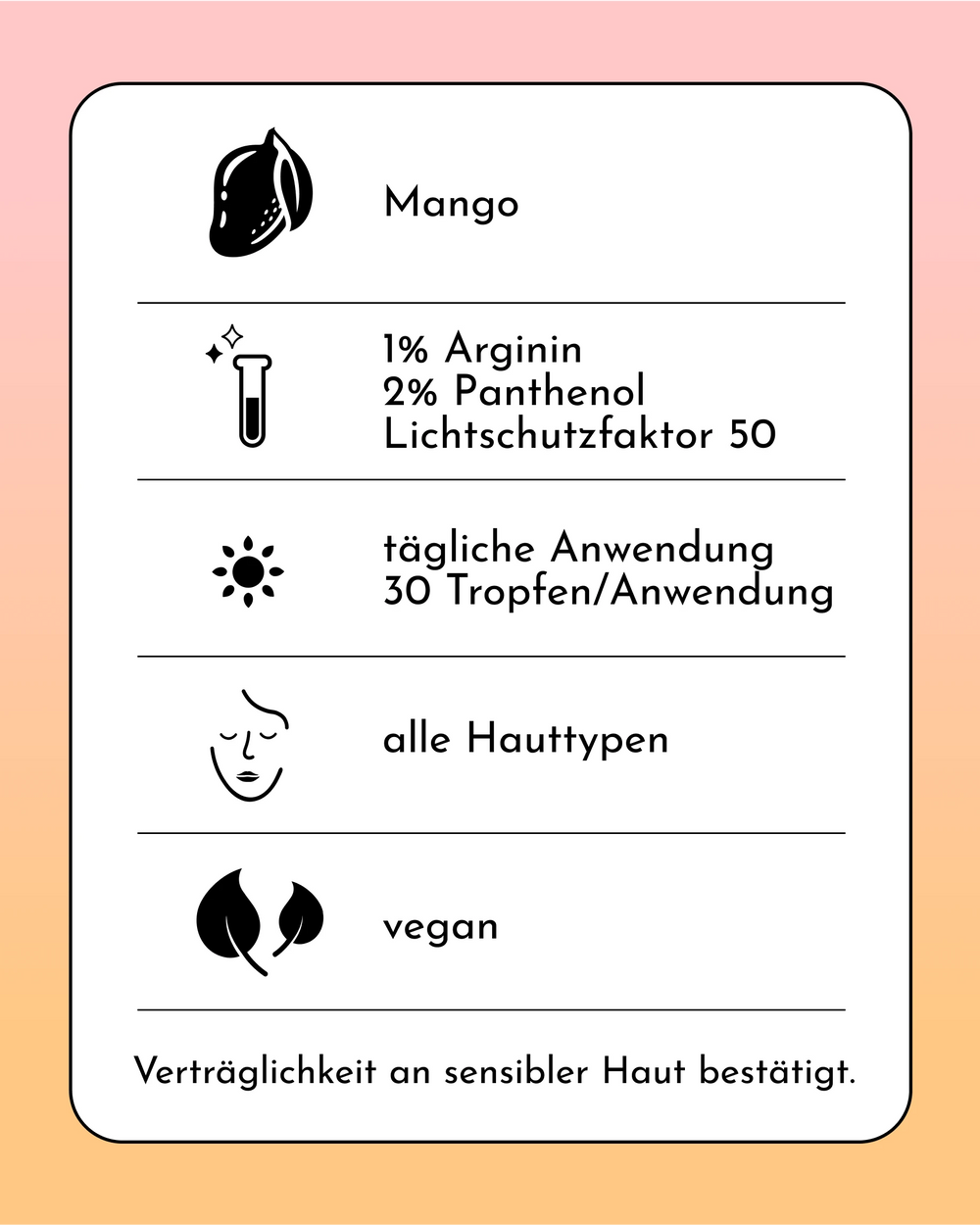 Mango

1% Arginin
2% Panthenol
Lichtschutzfaktor 50

tägliche Anwendung
30 Tropfen/Anwendung

alle Hauttypen

vegan

Verträglichkeit an sensibler Haut bestätigt.